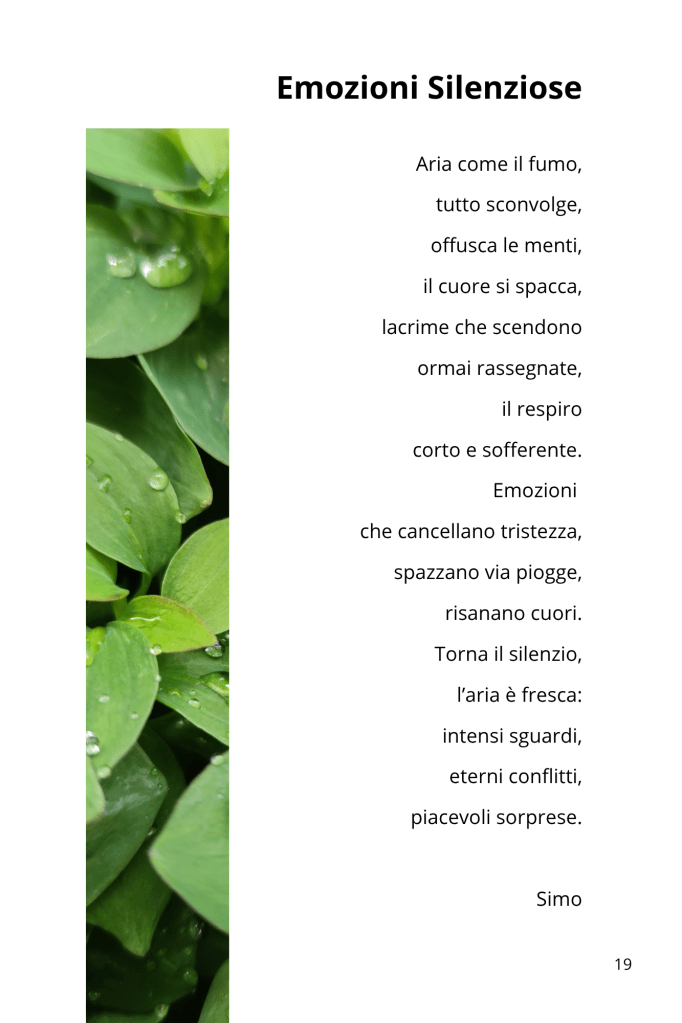 Emozioni Silenziose

Aria come il fumo,
tutto sconvolge,
offusca le menti,
il cuore si spacca,
lacrime che scendono
ormai rassegnate,
il respiro
corto e sofferente.
Emozioni
che cancellano tristezza,
spazzano via piogge,
risanano cuori.
Torna il silenzio,
l'aria è fresca:
intensi sguardi,
eterni conflitti,
piacevoli sorprese.

Simo

19